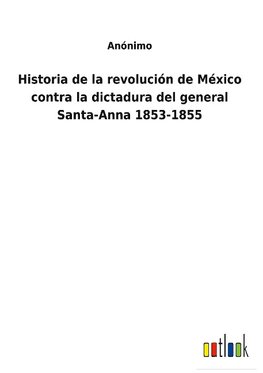 Anónimo

Historia de la revolución de México contra la dictadura del general Santa-Anna 1853-1855

outlook